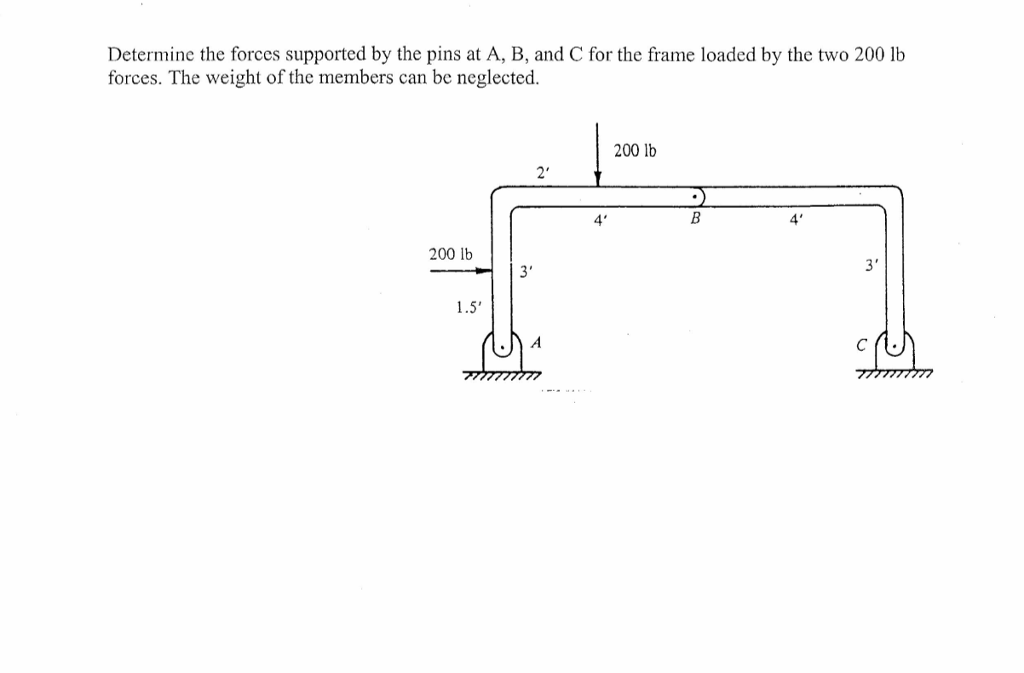 Determine the forces supported by the pins at A, B, and C for the frame loaded by the two 200 lb forces. The weight of the members can be neglected.

200 lb
2'
4'
B
4'
200 lb
3'
3'
1.5'
A
C